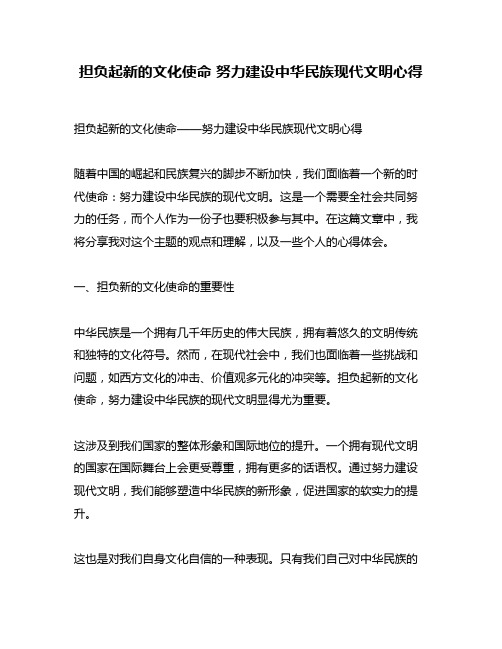 担负起新的文化使命 努力建设中华民族现代文明心得

担负起新的文化使命——努力建设中华民族现代文明心得

随着中国的崛起和民族复兴的脚步不断加快，我们面临着一个新的时代使命：努力建设中华民族的现代文明。这是一个需要全社会共同努力的任务，而个人作为一份子也要积极参与其中。在这篇文章中，我将分享我对这个主题的观点和理解，以及一些个人的心得体会。

一、担负新的文化使命的重要性

中华民族是一个拥有几千年历史的伟大民族，拥有着悠久的文明传统和独特的文化符号。然而，在现代社会中，我们也面临着一些挑战和问题，如西方文化的冲击、价值观多元化的冲突等。担负起新的文化使命，努力建设中华民族的现代文明显得尤为重要。

这涉及到我们国家的整体形象和国际地位的提升。一个拥有现代文明的国家在国际舞台上会更受尊重，拥有更多的话语权。通过努力建设现代文明，我们能够塑造中华民族的新形象，促进国家的软实力的提升。

这也是对我们自身文化自信的一种表现。只有我们自己对中华民族的